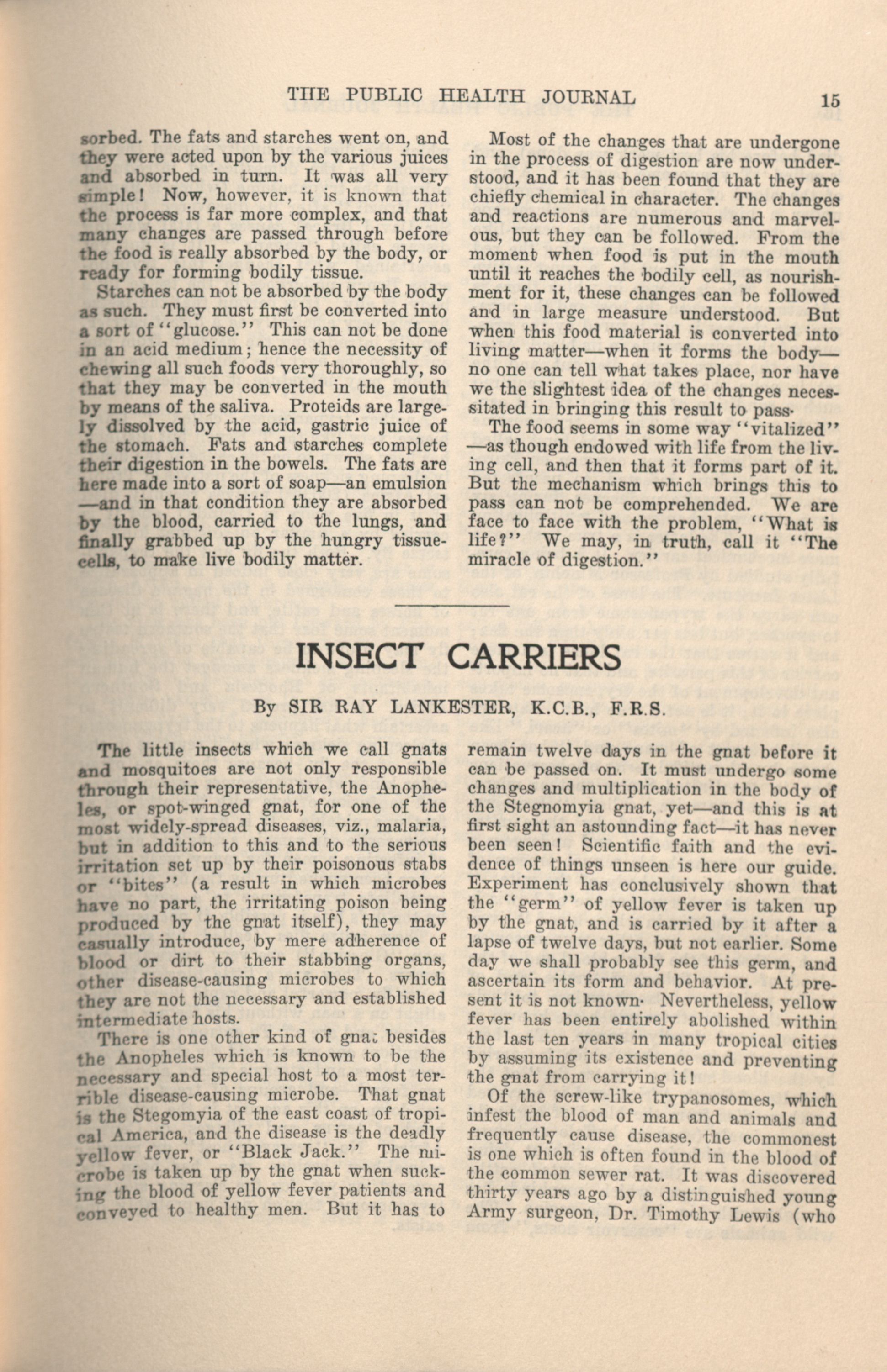 THE PUBLIC HEALTH JOURNAL 15

sorbed. The fats and starches went on, and they were acted upon by the various juices and absorbed in turn. It was all very simple! Now, however, it is known that the process is far more complex, and that many changes are passed through before the food is really absorbed by the body, or ready for forming bodily tissue.

Starches can not be absorbed by the body as such. They must first be converted into a sort of "glucose." This can not be done in an acid medium; hence the necessity of chewing all such foods very thoroughly, so that they may be converted in the mouth by means of the saliva. Proteids are largely dissolved by the acid, gastric juice of the stomach. Fats and starches complete their digestion in the bowels. The fats are here made into a sort of soap—an emulsion—and in that condition they are absorbed by the blood, carried to the lungs, and finally grabbed up by the hungry tissue-cells, to make live bodily matter.

Most of the changes that are undergone in the process of digestion are now understood, and it has been found that they are chiefly chemical in character. The changes and reactions are numerous and marvelous, but they can be followed. From the moment when food is put in the mouth until it reaches the bodily cell, as nourishment for it, these changes can be followed and in large measure understood. But when this food material is converted into living matter—when it forms the body—no one can tell what takes place, nor have we the slightest idea of the changes necessitated in bringing this result to pass·

The food seems in some way "vitalized"—as though endowed with life from the living cell, and then that it forms part of it. But the mechanism which brings this to pass can not be comprehended. We are face to face with the problem, "What is life?" We may, in truth, call it "The miracle of digestion."

INSECT CARRIERS

By SIR RAY LANKESTER, K.C.B., F.R.S.

The little insects which we call gnats and mosquitoes are not only responsible through their representative, the Anopheles, or spot-winged gnat, for one of the most widely-spread diseases, viz., malaria, but in addition to this and to the serious irritation set up by their poisonous stabs or "bites" (a result in which microbes have no part, the irritating poison being produced by the gnat itself), they may casually introduce, by mere adherence of blood or dirt to their stabbing organs, other disease-causing microbes to which they are not the necessary and established intermediate hosts.

There is one other kind of gnat besides the Anopheles which is known to be the necessary and special host to a most terrible disease-causing microbe. That gnat is the Stegomyia of the east coast of tropical America, and the disease is the deadly yellow fever, or "Black Jack." The microbe is taken up by the gnat when sucking the blood of yellow fever patients and conveyed to healthy men. But it has to remain twelve days in the gnat before it can be passed on. It must undergo some changes and multiplication in the body of the Stegnomyia gnat, yet—and this is at first sight an astounding fact—it has never been seen! Scientific faith and the evidence of things unseen is here our guide. Experiment has conclusively shown that the "germ" of yellow fever is taken up by the gnat, and is carried by it after a lapse of twelve days, but not earlier. Some day we shall probably see this germ, and ascertain its form and behavior. At present it is not known· Nevertheless, yellow fever has been entirely abolished within the last ten years in many tropical cities by assuming its existence and preventing the gnat from carrying it!

Of the screw-like trypanosomes, which infest the blood of man and animals and frequently cause disease, the commonest is one which is often found in the blood of the common sewer rat. It was discovered thirty years ago by a distinguished young Army surgeon, Dr. Timothy Lewis (who